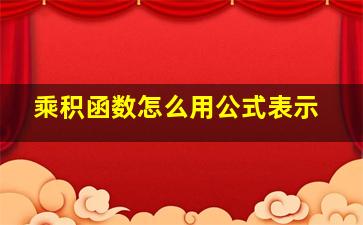 乘积函数怎么用公式表示